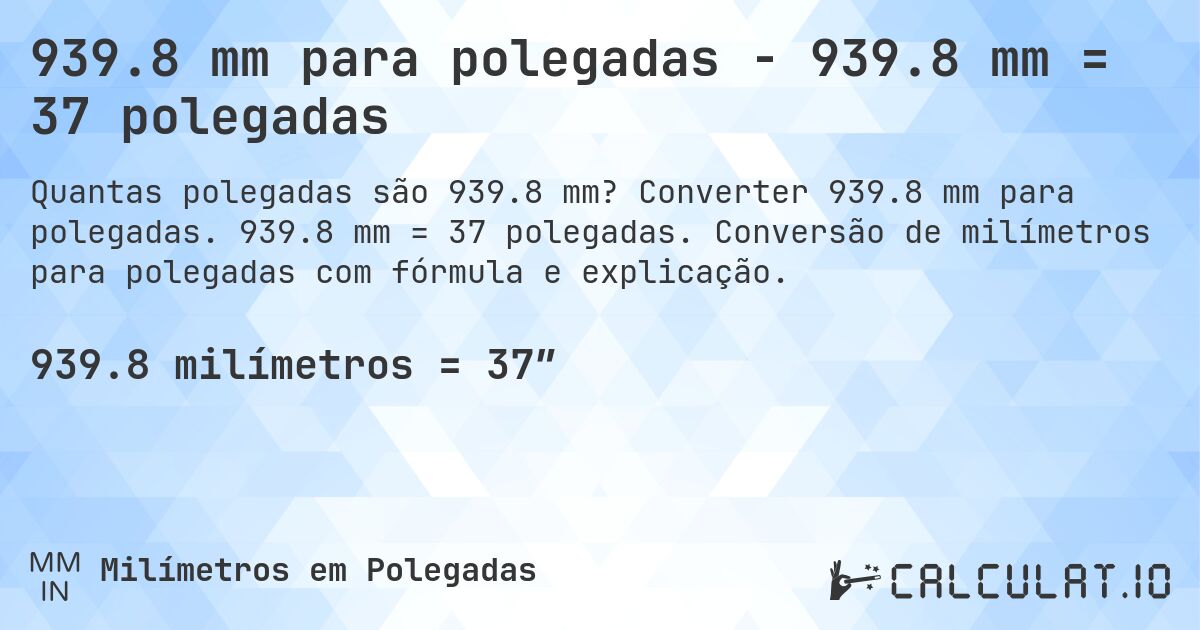 939.8 mm para polegadas - 939.8 mm = 37 polegadas

Quantas polegadas são 939.8 mm? Converter 939.8 mm para polegadas. 939.8 mm = 37 polegadas. Conversão de milímetros para polegadas com fórmula e explicação.

939.8 milímetros = 37″

MM
IN
Milímetros em Polegadas

CALCULAT.IO